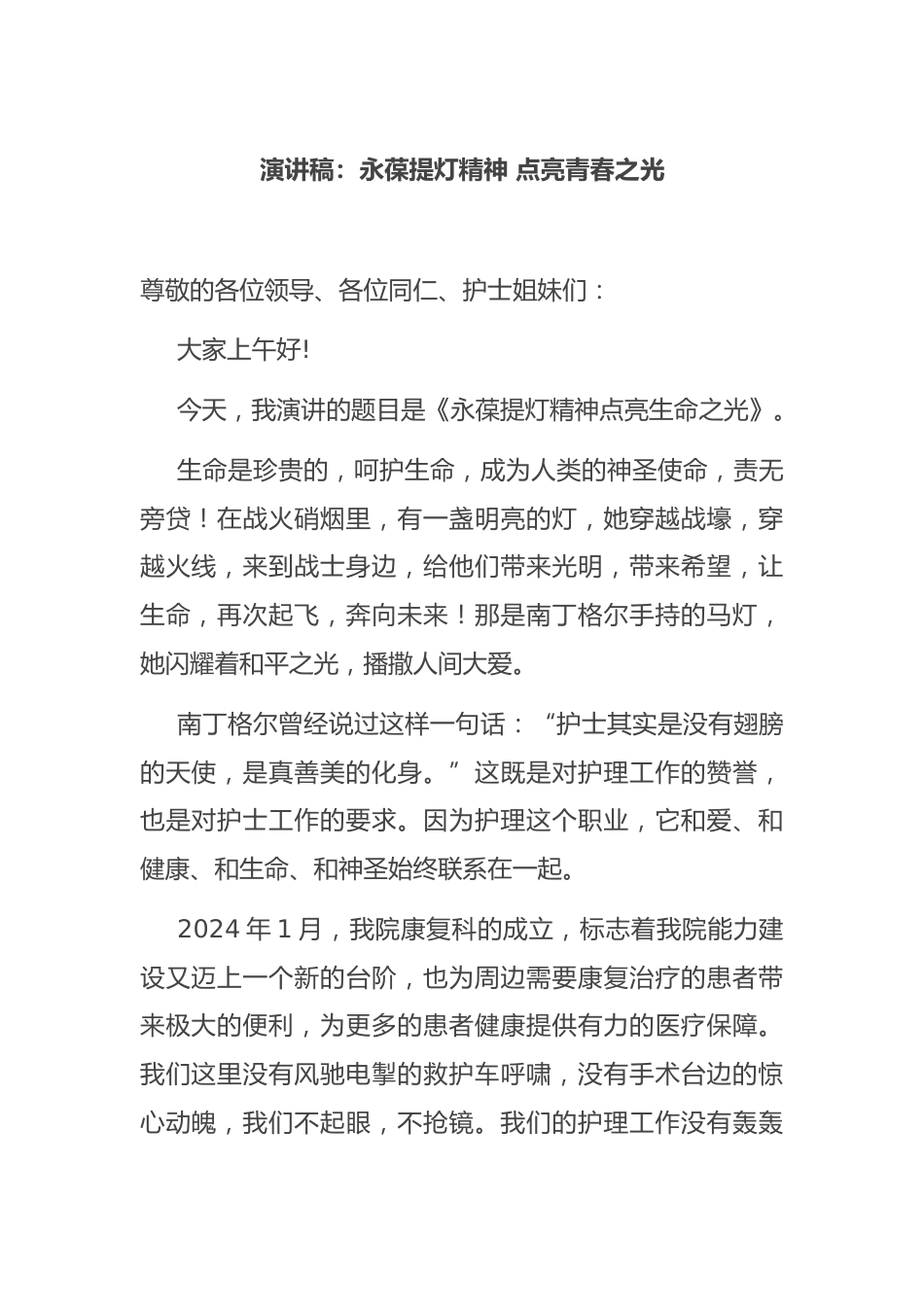 演讲稿：永葆提灯精神 点亮青春之光

尊敬的各位领导、各位同仁、护士姐妹们：

大家上午好!

今天，我演讲的题目是《永葆提灯精神点亮生命之光》。

生命是珍贵的，呵护生命，成为人类的神圣使命，责无旁贷！在战火硝烟里，有一盏明亮的灯，她穿越战壕，穿越火线，来到战士身边，给他们带来光明，带来希望，让生命，再次起飞，奔向未来！那是南丁格尔手持的马灯，她闪耀着和平之光，播撒人间大爱。

南丁格尔曾经说过这样一句话：“护士其实是没有翅膀的天使，是真善美的化身。”这既是对护理工作的赞誉，也是对护士工作的要求。因为护理这个职业，它和爱、和健康、和生命、和神圣始终联系在一起。

2024 年 1 月，我院康复科的成立，标志着我院能力建设又迈上一个新的台阶，也为周边需要康复治疗的患者带来极大的便利，为更多的患者健康提供有力的医疗保障。我们这里没有风驰电掣的救护车呼啸，没有手术台边的惊心动魄，我们不起眼，不抢镜。我们的护理工作没有轰轰